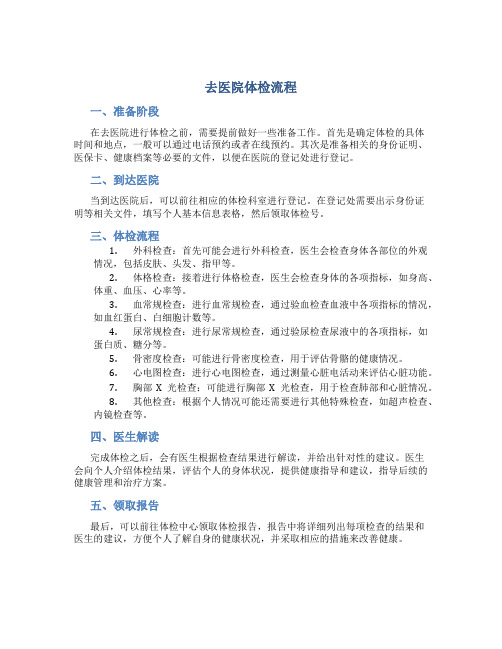 去医院体检流程

一、准备阶段

在去医院进行体检之前，需要提前做好一些准备工作。首先是确定体检的具体时间和地点，一般可以通过电话预约或者在线预约。其次是准备相关的身份证明、医保卡、健康档案等必要的文件，以便在医院的登记处进行登记。

二、到达医院

当到达医院后，可以前往相应的体检科室进行登记。在登记处需要出示身份证明等相关文件，填写个人基本信息表格，然后领取体检号。

三、体检流程

1. 外科检查：首先可能会进行外科检查，医生会检查身体各部位的外观情况，包括皮肤、头发、指甲等。

2. 体格检查：接着进行体格检查，医生会检查身体的各项指标，如身高、体重、血压、心率等。

3. 血常规检查：进行血常规检查，通过验血检查血液中各项指标的情况，如血红蛋白、白细胞计数等。

4. 尿常规检查：进行尿常规检查，通过验尿检查尿液中的各项指标，如蛋白质、糖分等。

5. 骨密度检查：可能进行骨密度检查，用于评估骨骼的健康情况。

6. 心电图检查：进行心电图检查，通过测量心脏电活动来评估心脏功能。

7. 胸部 X 光检查：可能进行胸部 X 光检查，用于检查肺部和心脏情况。

8. 其他检查：根据个人情况可能还需要进行其他特殊检查，如超声检查、内镜检查等。

四、医生解读

完成体检之后，会有医生根据检查结果进行解读，并给出针对性的建议。医生会向个人介绍体检结果，评估个人的身体状况，提供健康指导和建议，指导后续的健康管理和治疗方案。

五、领取报告

最后，可以前往体检中心领取体检报告，报告中将详细列出每项检查的结果和医生的建议，方便个人了解自身的健康状况，并采取相应的措施来改善健康。